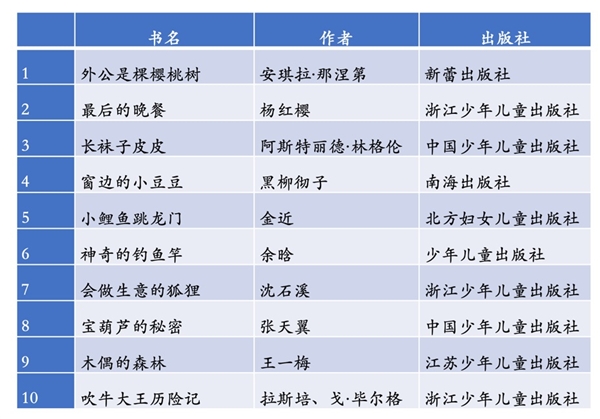 |  | 书名 | 作者 | 出版社 |
|---|---|---|---|
| 1 | 外公是棵樱桃树 | 安琪拉·那涅第 | 新蕾出版社 |
| 2 | 最后的晚餐 | 杨红樱 | 浙江少年儿童出版社 |
| 3 | 长袜子皮皮 | 阿斯特丽德·林格伦 | 中国少年儿童出版社 |
| 4 | 窗边的小豆豆 | 黑柳彻子 | 南海出版社 |
| 5 | 小鲤鱼跳龙门 | 金近 | 北方妇女儿童出版社 |
| 6 | 神奇的钓鱼竿 | 余晗 | 少年儿童出版社 |
| 7 | 会做生意的狐狸 | 沈石溪 | 浙江少年儿童出版社 |
| 8 | 宝葫芦的秘密 | 张天翼 | 中国少年儿童出版社 |
| 9 | 木偶的森林 | 王一梅 | 江苏少年儿童出版社 |
| 10 | 吹牛大王历险记 | 拉斯培、戈·毕尔格 | 浙江少年儿童出版社 |